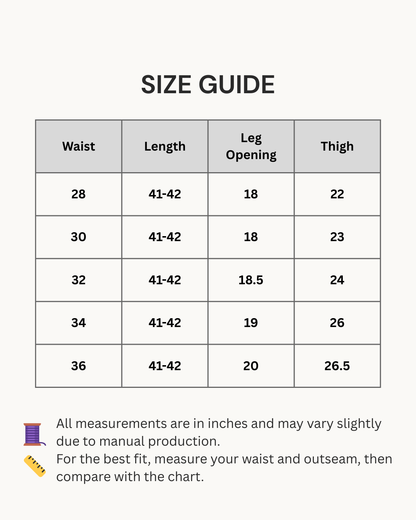 SIZE GUIDE

| Waist | Length | Leg Opening | Thigh |
|---|---|---|---|
| 28 | 41-42 | 18 | 22 |
| 30 | 41-42 | 18 | 23 |
| 32 | 41-42 | 18.5 | 24 |
| 34 | 41-42 | 19 | 26 |
| 36 | 41-42 | 20 | 26.5 |

All measurements are in inches and may vary slightly due to manual production.
For the best fit, measure your waist and outseam, then compare with the chart.